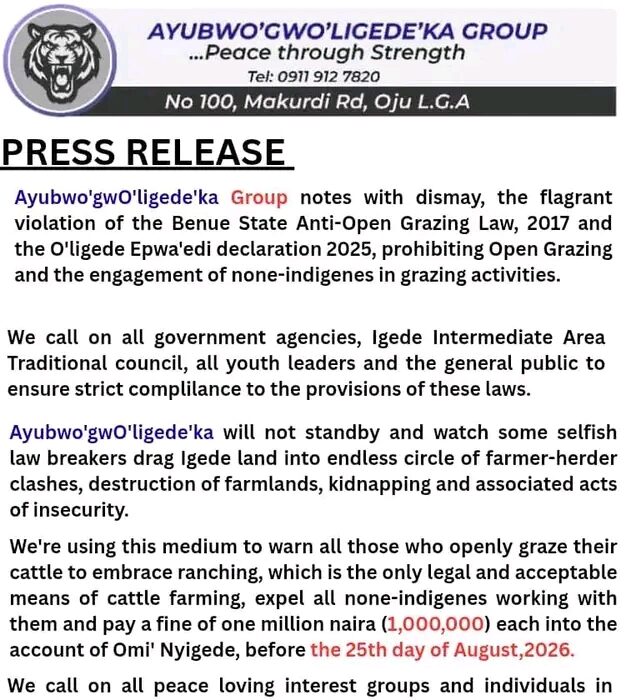 AYUBWO'GWO'LIGEDE'KA GROUP
...Peace through Strength
Tel: 0911 912 7820
No 100, Makurdi Rd, Oju L.G.A

PRESS RELEASE

Ayubwo'gwO'ligede'ka Group notes with dismay, the flagrant violation of the Benue State Anti-Open Grazing Law, 2017 and the O'ligede Epwa'edi declaration 2025, prohibiting Open Grazing and the engagement of none-indigenes in grazing activities.

We call on all government agencies, Igede Intermediate Area Traditional council, all youth leaders and the general public to ensure strict complilance to the provisions of these laws.

Ayubwo'gwO'ligede'ka will not standby and watch some selfish law breakers drag Igede land into endless circle of farmer-herder clashes, destruction of farmlands, kidnapping and associated acts of insecurity.

We're using this medium to warn all those who openly graze their cattle to embrace ranching, which is the only legal and acceptable means of cattle farming, expel all none-indigenes working with them and pay a fine of one million naira (1,000,000) each into the account of Omi' Nyigede, before the 25th day of August,2026.

We call on all peace loving interest groups and individuals in